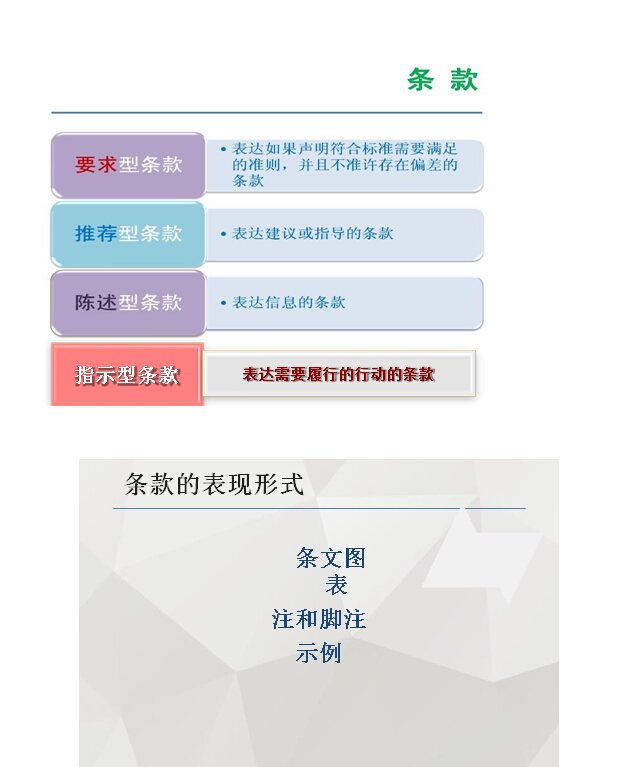 条 款

要求型条款

• 表达如果声明符合标准需要满足的准则，并且不准许存在偏差的条款

推荐型条款

• 表达建议或指导的条款

陈述型条款

• 表达信息的条款

指示型条款

表达需要履行的行动的条款

条款的表现形式

条文图
表
注和脚注
示例